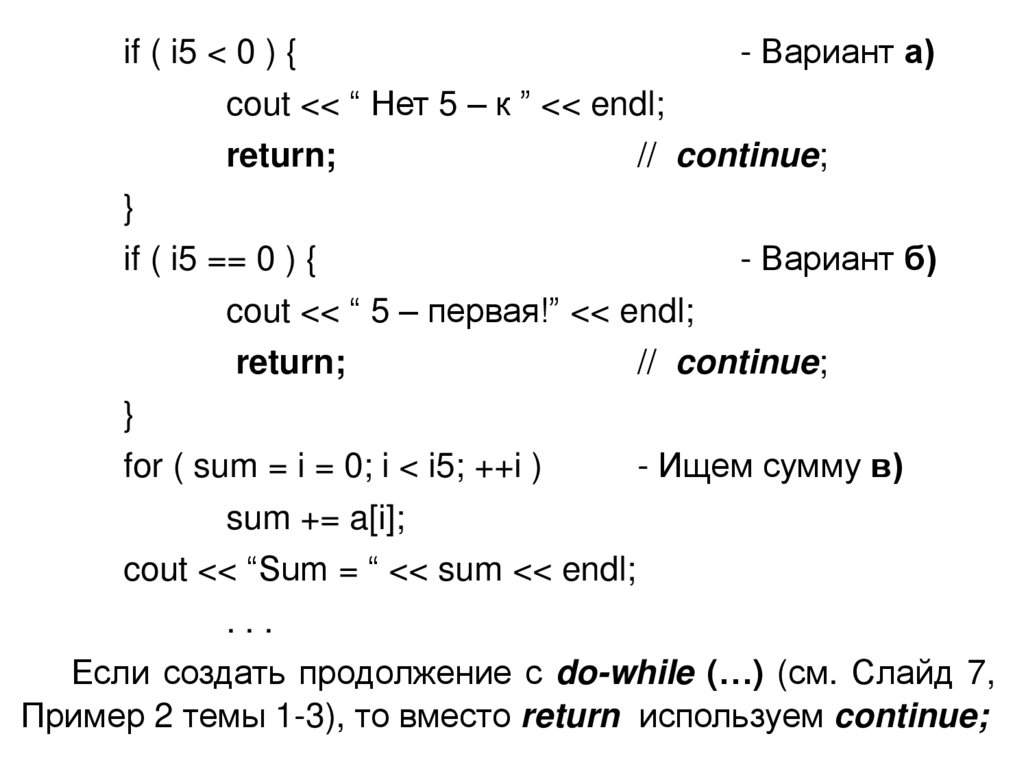 if ( i5 < 0 ) {     - Вариант а)
cout << " Нет 5 – к " << endl;
return;     // continue;
}
if ( i5 == 0 ) {     - Вариант б)
cout << " 5 – первая!" << endl;
return;     // continue;
}
for ( sum = i = 0; i < i5; ++i )     - Ищем сумму в)
sum += a[i];
cout << "Sum = " << sum << endl;
. . .

Если создать продолжение с do-while (…) (см. Слайд 7, Пример 2 темы 1-3), то вместо return используем continue;